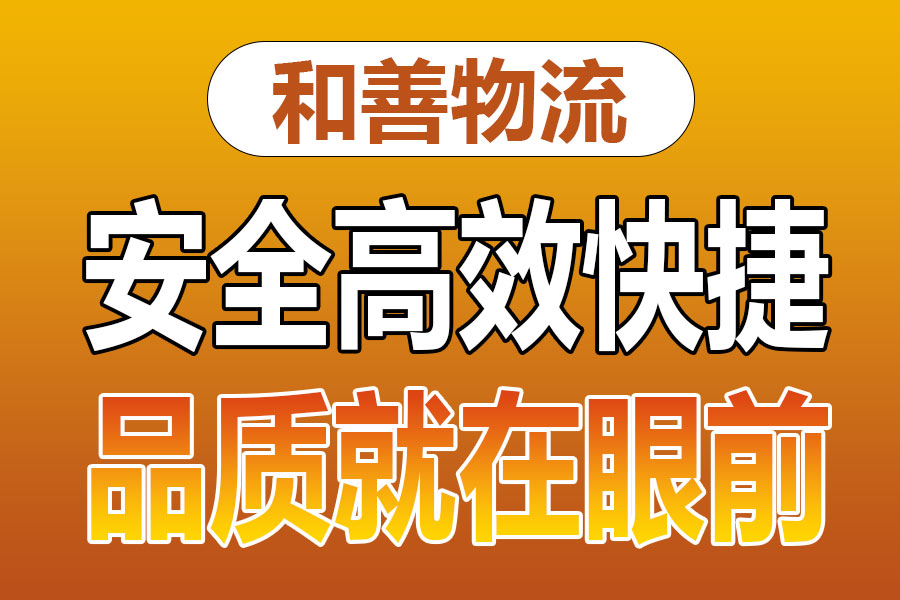 和善物流

安全高效快捷

品质就在眼前